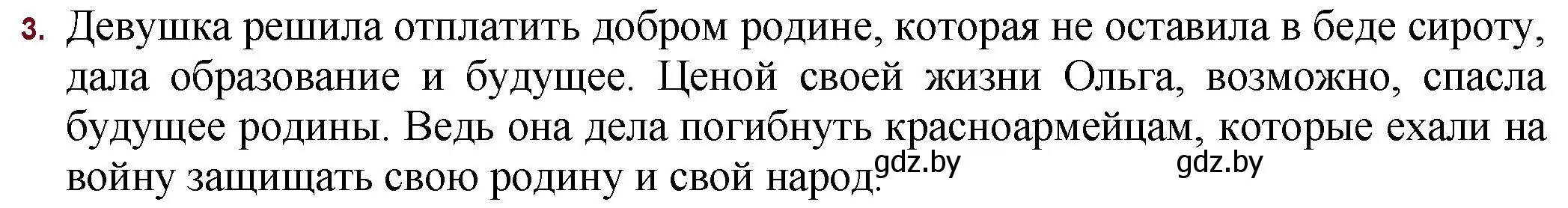 3. Девушка решила отплатить добром родине, которая не оставила в беде сироту, дала образование и будущее. Ценой своей жизни Ольга, возможно, спасла будущее родины. Ведь она дела погибнуть красноармейцам, которые ехали на войну защищать свою родину и свой народ. gdz.by gdz.by